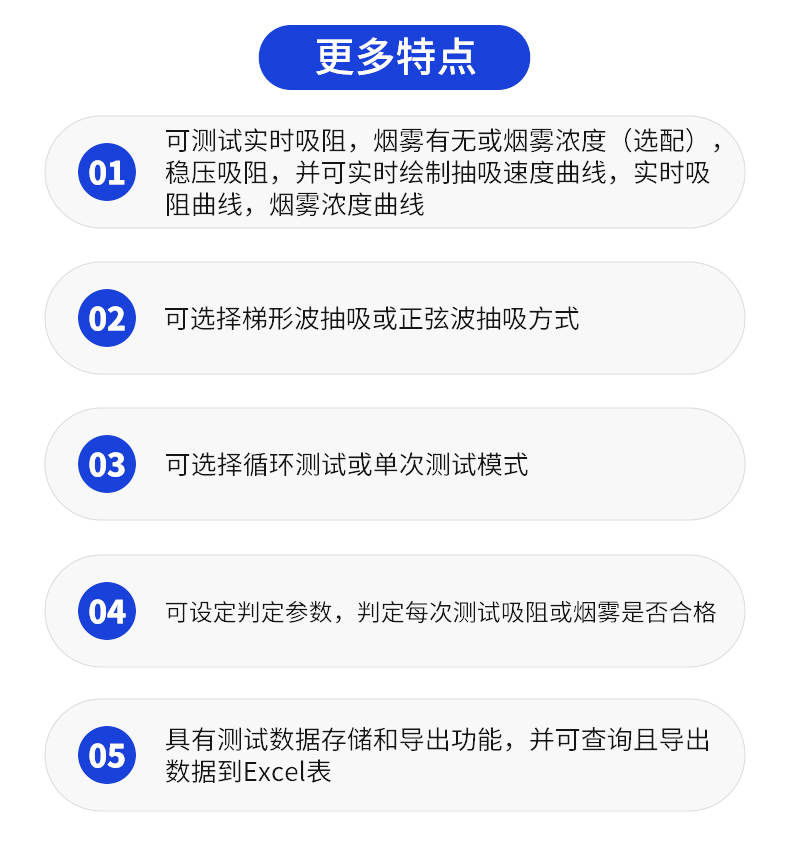 更多特点

01

可测试实时吸阻，烟雾有无或烟雾浓度（选配），稳压吸阻，并可实时绘制抽吸速度曲线，实时吸阻曲线，烟雾浓度曲线

02

可选择梯形波抽吸或正弦波抽吸方式

03

可选择循环测试或单次测试模式

04

可设定判定参数，判定每次测试吸阻或烟雾是否合格

05

具有测试数据存储和导出功能，并可查询且导出数据到Excel表